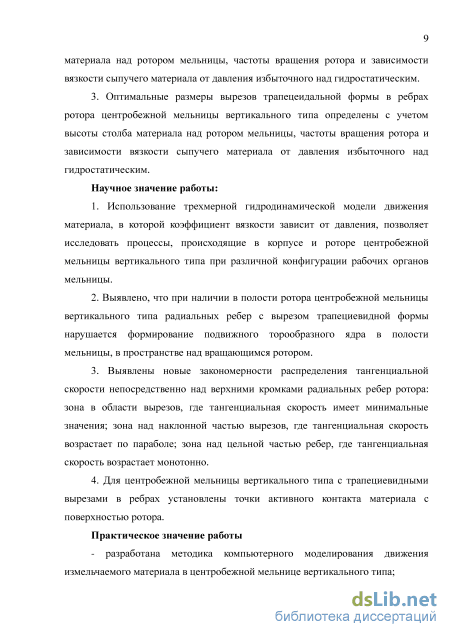 9

материала над ротором мельницы, частоты вращения ротора и зависимости вязкости сыпучего материала от давления избыточного над гидростатическим.

3. Оптимальные размеры вырезов трапецеидальной формы в ребрах ротора центробежной мельницы вертикального типа определены с учетом высоты столба материала над ротором мельницы, частоты вращения ротора и зависимости вязкости сыпучего материала от давления избыточного над гидростатическим.

Научное значение работы:

1. Использование трехмерной гидродинамической модели движения материала, в которой коэффициент вязкости зависит от давления, позволяет исследовать процессы, происходящие в корпусе и роторе центробежной мельницы вертикального типа при различной конфигурации рабочих органов мельницы.

2. Выявлено, что при наличии в полости ротора центробежной мельницы вертикального типа радиальных ребер с вырезом трапециевидной формы нарушается формирование подвижного торообразного ядра в полости мельницы, в пространстве над вращающимся ротором.

3. Выявлены новые закономерности распределения тангенциальной скорости непосредственно над верхними кромками радиальных ребер ротора: зона в области вырезов, где тангенциальная скорость имеет минимальные значения; зона над наклонной частью вырезов, где тангенциальная скорость возрастает по параболе; зона над цельной частью ребер, где тангенциальная скорость возрастает монотонно.

4. Для центробежной мельницы вертикального типа с трапециевидными вырезами в ребрах установлены точки активного контакта материала с поверхностью ротора.

Практическое значение работы

- разработана методика компьютерного моделирования движения измельчаемого материала в центробежной мельнице вертикального типа;

dsLib.net
библиотека диссертаций